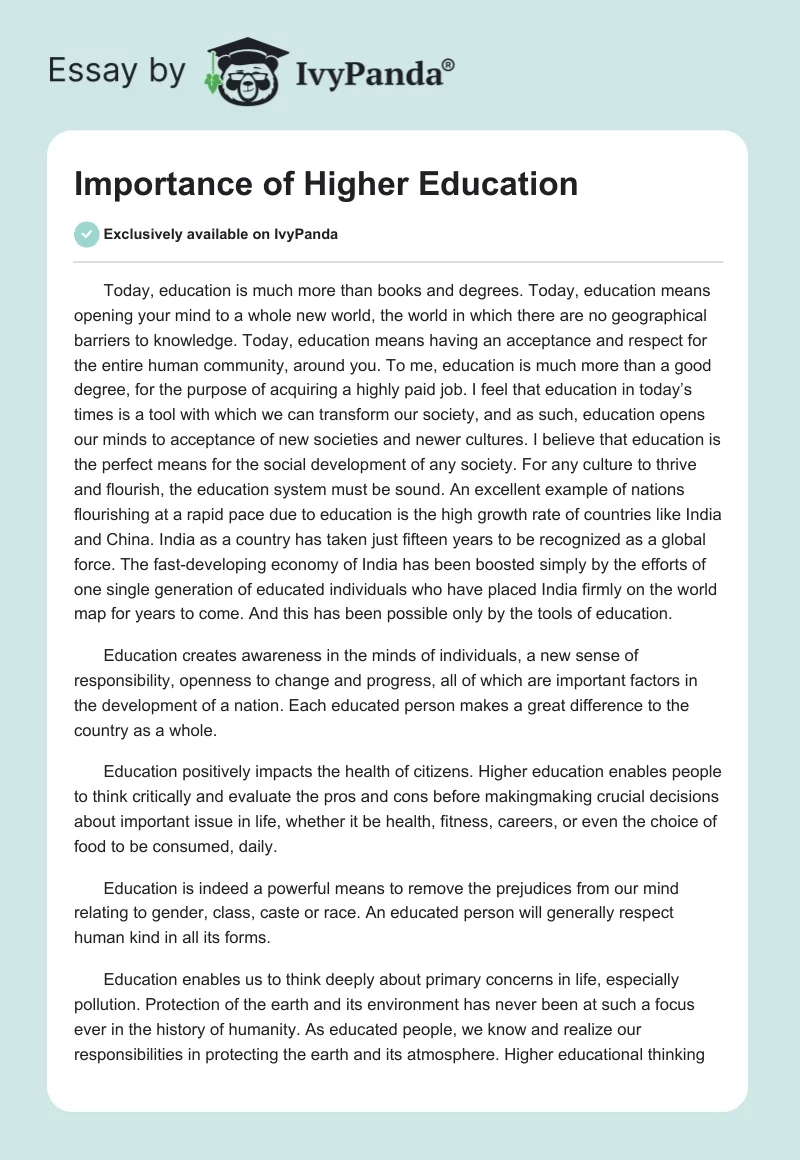 Essay by IvyPanda®

Importance of Higher Education

Exclusively available on IvyPanda

Today, education is much more than books and degrees. Today, education means opening your mind to a whole new world, the world in which there are no geographical barriers to knowledge. Today, education means having an acceptance and respect for the entire human community, around you. To me, education is much more than a good degree, for the purpose of acquiring a highly paid job. I feel that education in today's times is a tool with which we can transform our society, and as such, education opens our minds to acceptance of new societies and newer cultures. I believe that education is the perfect means for the social development of any society. For any culture to thrive and flourish, the education system must be sound. An excellent example of nations flourishing at a rapid pace due to education is the high growth rate of countries like India and China. India as a country has taken just fifteen years to be recognized as a global force. The fast-developing economy of India has been boosted simply by the efforts of one single generation of educated individuals who have placed India firmly on the world map for years to come. And this has been possible only by the tools of education.

Education creates awareness in the minds of individuals, a new sense of responsibility, openness to change and progress, all of which are important factors in the development of a nation. Each educated person makes a great difference to the country as a whole.

Education positively impacts the health of citizens. Higher education enables people to think critically and evaluate the pros and cons before makingmaking crucial decisions about important issue in life, whether it be health, fitness, careers, or even the choice of food to be consumed, daily.

Education is indeed a powerful means to remove the prejudices from our mind relating to gender, class, caste or race. An educated person will generally respect human kind in all its forms.

Education enables us to think deeply about primary concerns in life, especially pollution. Protection of the earth and its environment has never been at such a focus ever in the history of humanity. As educated people, we know and realize our responsibilities in protecting the earth and its atmosphere. Higher educational thinking